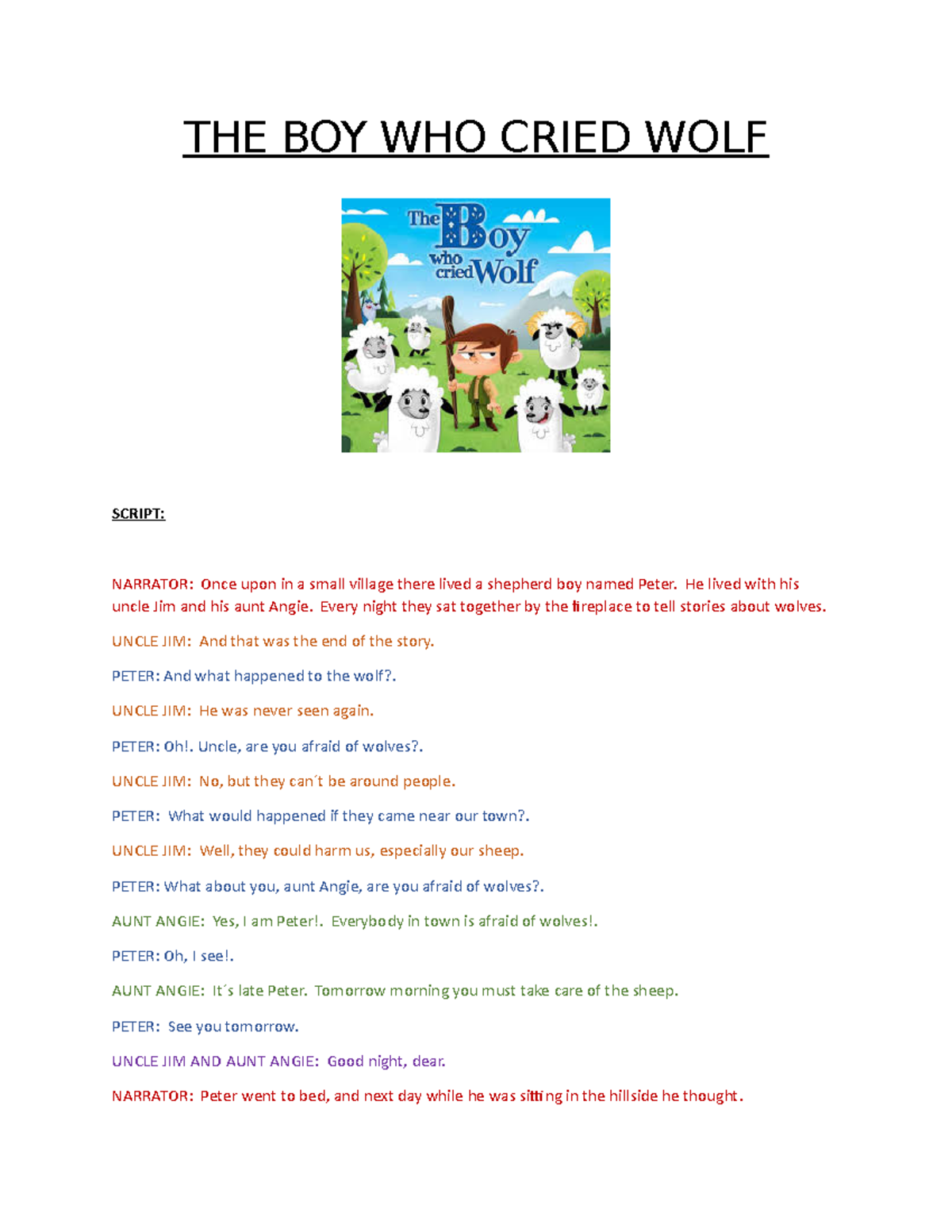 THE BOY WHO CRIED WOLF

The Boy who cried Wolf

SCRIPT:

NARRATOR: Once upon in a small village there lived a shepherd boy named Peter. He lived with his uncle Jim and his aunt Angie. Every night they sat together by the fireplace to tell stories about wolves.

UNCLE JIM: And that was the end of the story.

PETER: And what happened to the wolf?.

UNCLE JIM: He was never seen again.

PETER: Oh!. Uncle, are you afraid of wolves?.

UNCLE JIM: No, but they can´t be around people.

PETER: What would happened if they came near our town?.

UNCLE JIM: Well, they could harm us, especially our sheep.

PETER: What about you, aunt Angie, are you afraid of wolves?.

AUNT ANGIE: Yes, I am Peter!. Everybody in town is afraid of wolves!.

PETER: Oh, I see!.

AUNT ANGIE: It´s late Peter. Tomorrow morning you must take care of the sheep.

PETER: See you tomorrow.

UNCLE JIM AND AUNT ANGIE: Good night, dear.

NARRATOR: Peter went to bed, and next day while he was sitting in the hillside he thought.